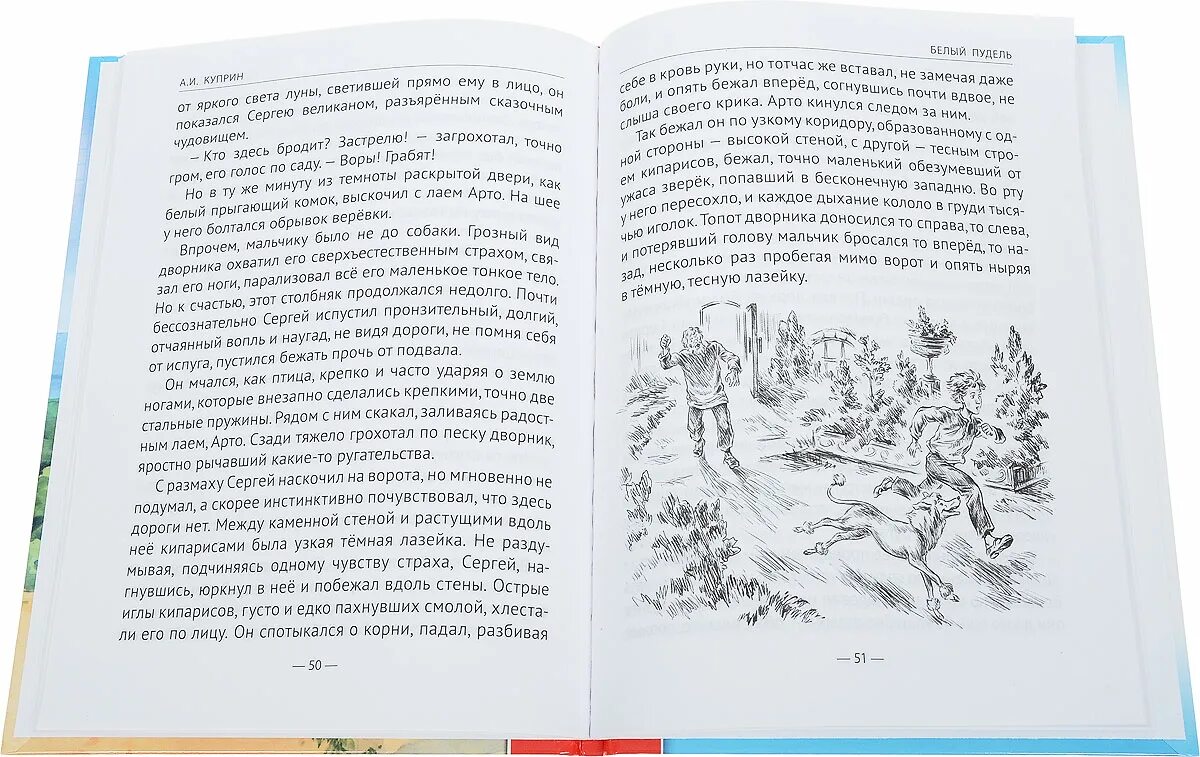 А.И. КУПРИН

от яркого света луны, светившей прямо ему в лицо, он показался Сергею великаном, разъярённым сказочным чудовищем.

— Кто здесь бродит? Застрелю! — загрохотал, точно гром, его голос по саду. — Воры! Грабят!

Но в ту же минуту из темноты раскрытой двери, как белый прыгающий комок, выскочил с лаем Арто. На шее у него болтался обрывок верёвки.

Впрочем, мальчику было не до собаки. Грозный вид дворника охватил его сверхъестественным страхом, связал его ноги, парализовал всё его маленькое тонкое тело. Но к счастью, этот столбняк продолжался недолго. Почти бессознательно Сергей испустил пронзительный, долгий, отчаянный вопль и наугад, не видя дороги, не помня себя от испуга, пустился бежать прочь от подвала.

Он мчался, как птица, крепко и часто ударяя о землю ногами, которые внезапно сделались крепкими, точно две стальные пружины. Рядом с ним скакал, заливаясь радостным лаем, Арто. Сзади тяжело грохотал по песку дворник, яростно рычавший какие-то ругательства.

С размаху Сергей наскочил на ворота, но мгновенно не подумал, а скорее инстинктивно почувствовал, что здесь дороги нет. Между каменной стеной и растущими вдоль неё кипарисами была узкая тёмная лазейка. Не раздумывая, подчиняясь одному чувству страха, Сергей, нагнувшись, юркнул в неё и побежал вдоль стены. Острые иглы кипарисов, густо и едко пахнувших смолой, хлестали его по лицу. Он спотыкался о корни, падал, разбивая

— 50 —

БЕЛЫЙ ПУДЕЛЬ

себе в кровь руки, но тотчас же вставал, не замечая даже боли, и опять бежал вперёд, согнувшись почти вдвое, не слыша своего крика. Арто кинулся следом за ним.

Так бежал он по узкому коридору, образованному с одной стороны — высокой стеной, с другой — тесным строем кипарисов, бежал, точно маленький обезумевший от ужаса зверёк, попавший в бесконечную западню. Во рту у него пересохло, и каждое дыхание кололо в груди тысячью иголок. Топот дворника доносился то справа, то слева, и потерявший голову мальчик бросался то вперёд, то назад, несколько раз пробегая мимо ворот и опять ныряя в тёмную, тесную лазейку.

— 51 —